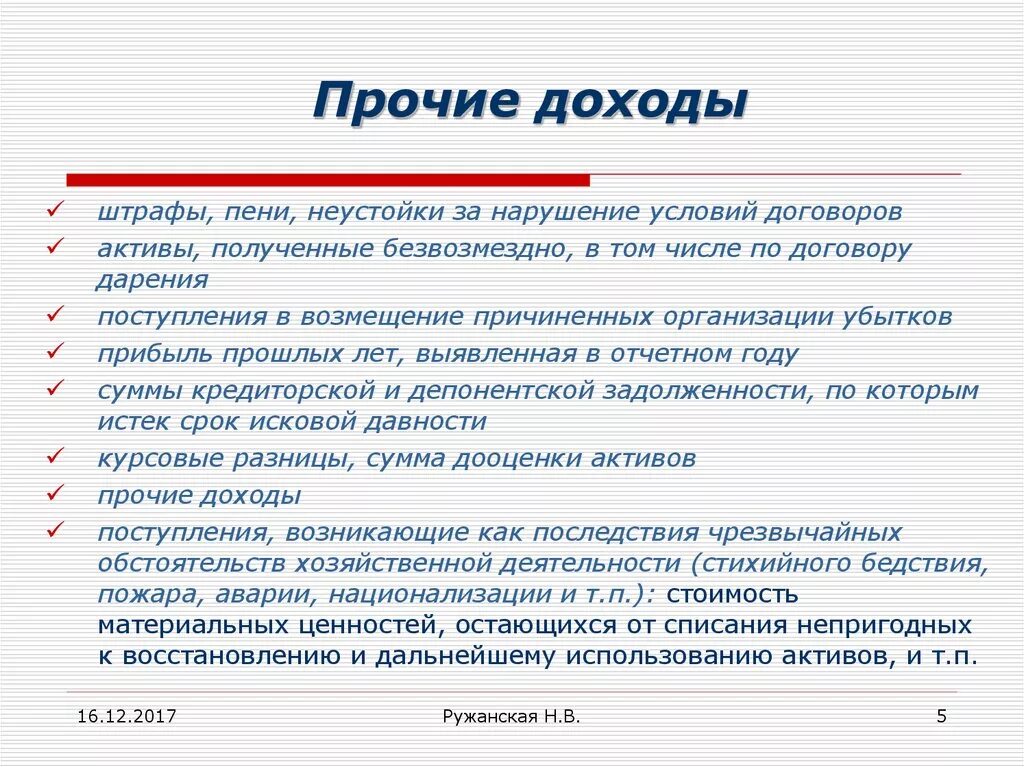 Прочие доходы

✓ штрафы, пени, неустойки за нарушение условий договоров
✓ активы, полученные безвозмездно, в том числе по договору дарения
✓ поступления в возмещение причиненных организации убытков
✓ прибыль прошлых лет, выявленная в отчетном году
✓ суммы кредиторской и депонентской задолженности, по которым истек срок исковой давности
✓ курсовые разницы, сумма дооценки активов
✓ прочие доходы
✓ поступления, возникающие как последствия чрезвычайных обстоятельств хозяйственной деятельности (стихийного бедствия, пожара, аварии, национализации и т.п.): стоимость материальных ценностей, остающихся от списания непригодных к восстановлению и дальнейшему использованию активов, и т.п.

16.12.2017 Ружанская Н.В. 5